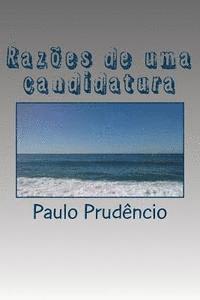 Razões de uma candidatura

Paulo Prudêncio